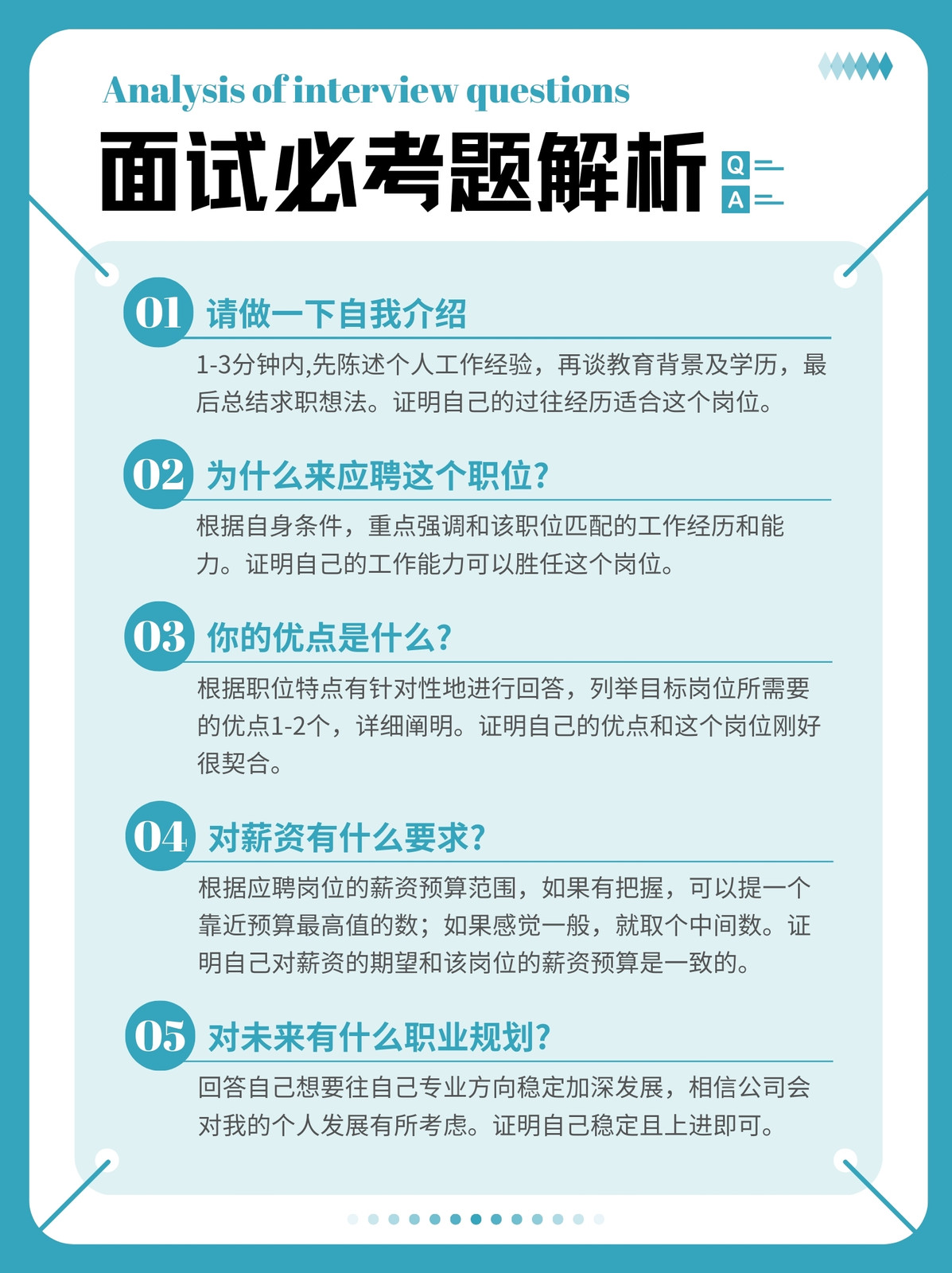 Analysis of interview questions

面试必考题解析

Q
A

01 请做一下自我介绍

1-3分钟内,先陈述个人工作经验，再谈教育背景及学历，最后总结求职想法。证明自己的过往经历适合这个岗位。

02 为什么来应聘这个职位?

根据自身条件，重点强调和该职位匹配的工作经历和能力。证明自己的工作能力可以胜任这个岗位。

03 你的优点是什么?

根据职位特点有针对性地进行回答，列举目标岗位所需要的优点1-2个，详细阐明。证明自己的优点和这个岗位刚好很契合。

04 对薪资有什么要求?

根据应聘岗位的薪资预算范围，如果有把握，可以提一个靠近预算最高值的数；如果感觉一般，就取个中间数。证明自己对薪资的期望和该岗位的薪资预算是一致的。

05 对未来有什么职业规划?

回答自己想要往自己专业方向稳定加深发展，相信公司会对我的个人发展有所考虑。证明自己稳定且上进即可。